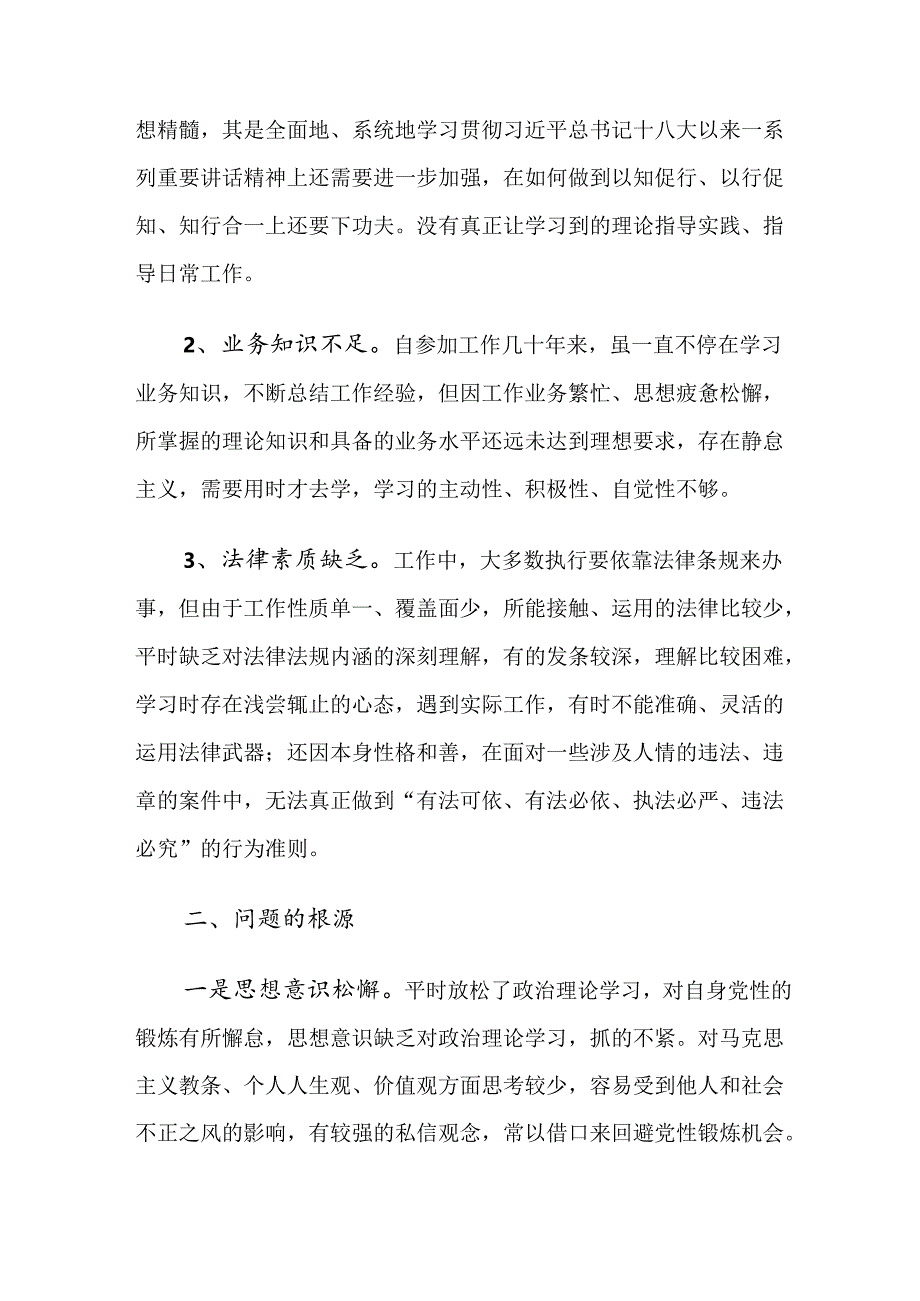 想精髓，其是全面地、系统地学习贯彻习近平总书记十八大以来一系列重要讲话精神上还需要进一步加强，在如何做到以知促行、以行促知、知行合一上还要下功夫。没有真正让学习到的理论指导实践、指导日常工作。

2、业务知识不足。自参加工作几十年来，虽一直不停在学习业务知识，不断总结工作经验，但因工作业务繁忙、思想疲惫松懈，所掌握的理论知识和具备的业务水平还远未达到理想要求，存在静息主义，需要用时才去学，学习的主动性、积极性、自觉性不够。

3、法律素质缺乏。工作中，大多数执行要依靠法律条规来办事，但由于工作性质单一、覆盖面少，所能接触、运用的法律比较少，平时缺乏对法律法规内涵的深刻理解，有的发条较深，理解比较困难，学习时存在浅尝辄止的心态，遇到实际工作，有时不能准确、灵活的运用法律武器；还因本身性格和善，在面对一些涉及人情的违法、违章的案件中，无法真正做到“有法可依、有法必依、执法必严、违法必究”的行为准则。

二、问题的根源

一是思想意识松懈。平时放松了政治理论学习，对自身党性的锻炼有所懈怠，思想意识缺乏对政治理论学习，抓的不紧。对马克思主义教条、个人人生观、价值观方面思考较少，容易受到他人和社会不正之风的影响，有较强的私信观念，常以借口来回避党性锻炼机会。